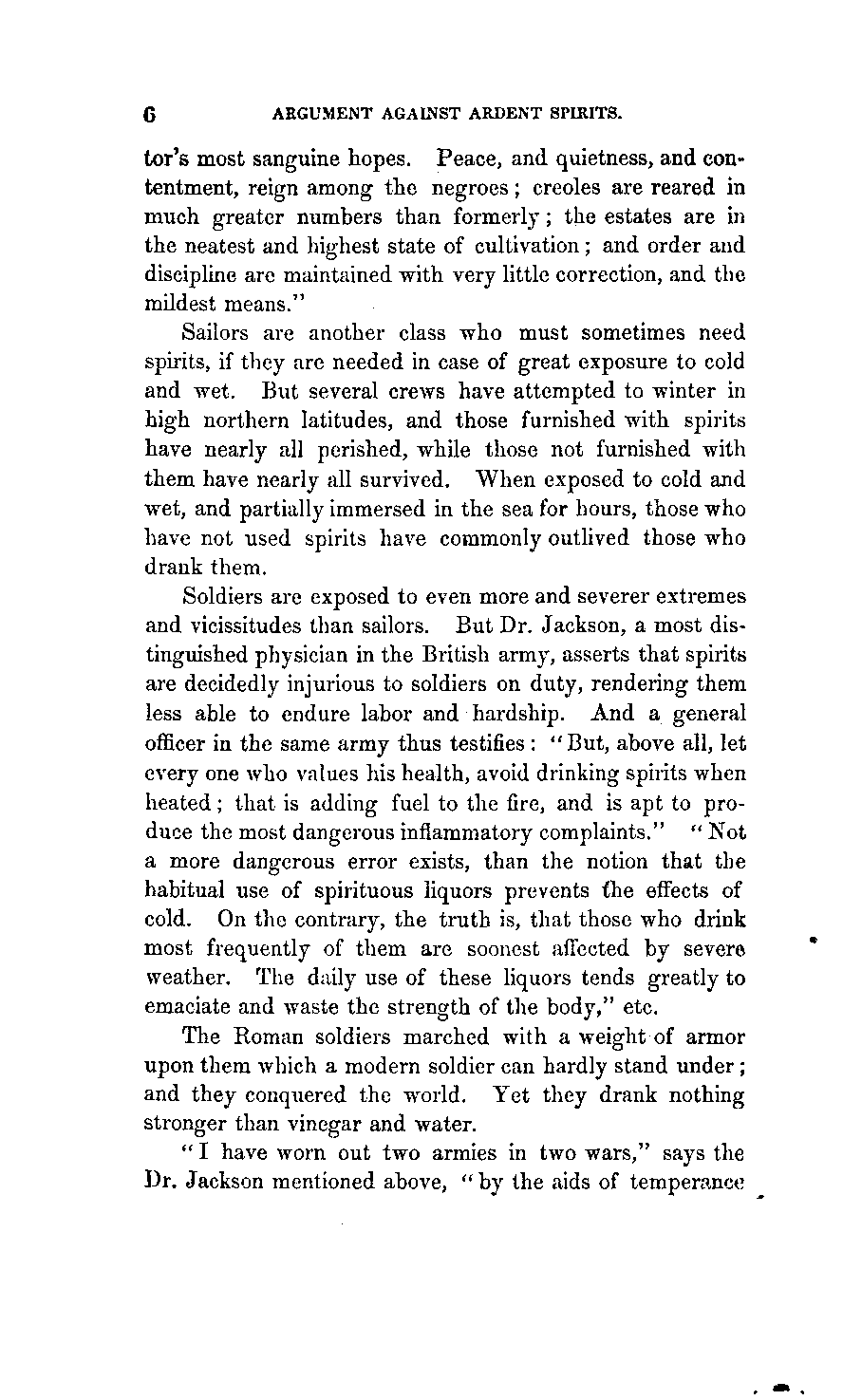 6 ARGUMENT AGAINST ARDENT SPIRITS.

tor's most sanguine hopes. Peace, and quietness, and contentment, reign among the negroes; creoles are reared in much greater numbers than formerly; the estates are in the neatest and highest state of cultivation; and order and discipline are maintained with very little correction, and the mildest means."

Sailors are another class who must sometimes need spirits, if they are needed in case of great exposure to cold and wet. But several crews have attempted to winter in high northern latitudes, and those furnished with spirits have nearly all perished, while those not furnished with them have nearly all survived. When exposed to cold and wet, and partially immersed in the sea for hours, those who have not used spirits have commonly outlived those who drank them.

Soldiers are exposed to even more and severer extremes and vicissitudes than sailors. But Dr. Jackson, a most distinguished physician in the British army, asserts that spirits are decidedly injurious to soldiers on duty, rendering them less able to endure labor and hardship. And a general officer in the same army thus testifies: "But, above all, let every one who values his health, avoid drinking spirits when heated; that is adding fuel to the fire, and is apt to produce the most dangerous inflammatory complaints." "Not a more dangerous error exists, than the notion that the habitual use of spirituous liquors prevents the effects of cold. On the contrary, the truth is, that those who drink most frequently of them are soonest affected by severe weather. The daily use of these liquors tends greatly to emaciate and waste the strength of the body," etc.

The Roman soldiers marched with a weight of armor upon them which a modern soldier can hardly stand under; and they conquered the world. Yet they drank nothing stronger than vinegar and water.

"I have worn out two armies in two wars," says the Dr. Jackson mentioned above, "by the aids of temperance